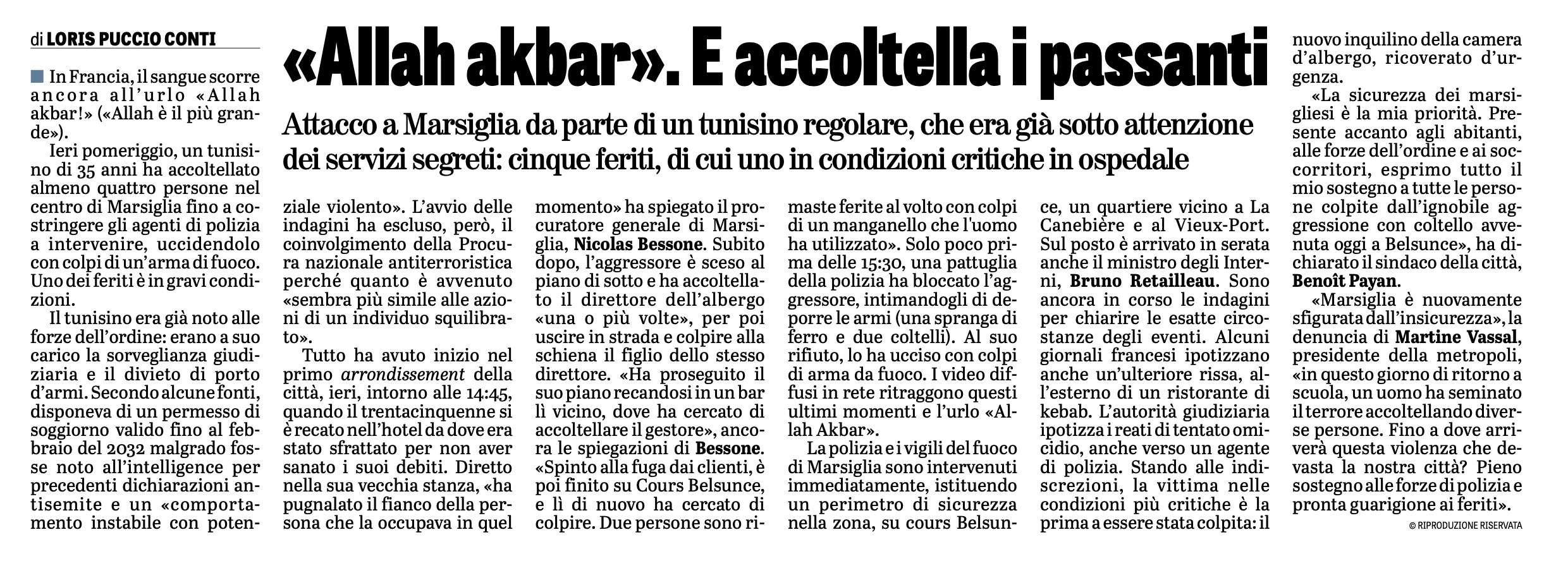 di LORIS PUCCIO CONTI

«Allah akbar». E accoltella i passanti

Attacco a Marsiglia da parte di un tunisino regolare, che era già sotto attenzione dei servizi segreti: cinque feriti, di cui uno in condizioni critiche in ospedale

In Francia, il sangue scorre ancora all'urlo «Allah akbar!» («Allah è il più grande»).

Ieri pomeriggio, un tunisino di 35 anni ha accoltellato almeno quattro persone nel centro di Marsiglia fino a costringere gli agenti di polizia a intervenire, uccidendolo con colpi di un'arma di fuoco. Uno dei feriti è in gravi condizioni.

Il tunisino era già noto alle forze dell'ordine: erano a suo carico la sorveglianza giudiziaria e il divieto di porto d'armi. Secondo alcune fonti, disponeva di un permesso di soggiorno valido fino al febbraio del 2032 malgrado fosse noto all'intelligence per precedenti dichiarazioni antisemite e un «comportamento instabile con potenziale violento». L'avvio delle indagini ha escluso, però, il coinvolgimento della Procura nazionale antiterroristica perché quanto è avvenuto «sembra più simile alle azioni di un individuo squilibrato».

Tutto ha avuto inizio nel primo arrondissement della città, ieri, intorno alle 14:45, quando il trentacinquenne si è recato nell'hotel da dove era stato sfrattato per non aver sanato i suoi debiti. Diretto nella sua vecchia stanza, «ha pugnalato il fianco della persona che la occupava in quel momento» ha spiegato il procuratore generale di Marsiglia, Nicolas Bessone. Subito dopo, l'aggressore è sceso al piano di sotto e ha accoltellato il direttore dell'albergo «una o più volte», per poi uscire in strada e colpire alla schiena il figlio dello stesso direttore. «Ha proseguito il suo piano recandosi in un bar lì vicino, dove ha cercato di accoltellare il gestore», ancora le spiegazioni di Bessone. «Spinto alla fuga dai clienti, è poi finito su Cours Belsunce, e lì di nuovo ha cercato di colpire. Due persone sono rimaste ferite al volto con colpi di un manganello che l'uomo ha utilizzato». Solo poco prima delle 15:30, una pattuglia della polizia ha bloccato l'aggressore, intimandogli di deporre le armi (una spranga di ferro e due coltelli). Al suo rifiuto, lo ha ucciso con colpi di arma da fuoco. I video diffusi in rete ritraggono questi ultimi momenti e l'urlo «Allah Akbar».

La polizia e i vigili del fuoco di Marsiglia sono intervenuti immediatamente, istituendo un perimetro di sicurezza nella zona, su cours Belsunce, un quartiere vicino a La Canebière e al Vieux-Port. Sul posto è arrivato in serata anche il ministro degli Interni, Bruno Retailleau. Sono ancora in corso le indagini per chiarire le esatte circostanze degli eventi. Alcuni giornali francesi ipotizzano anche un'ulteriore rissa, all'esterno di un ristorante di kebab. L'autorità giudiziaria ipotizza i reati di tentato omicidio, anche verso un agente di polizia. Stando alle indiscrezioni, la vittima nelle condizioni più critiche è la prima a essere stata colpita: il nuovo inquilino della camera d'albergo, ricoverato d'urgenza.

«La sicurezza dei marsigliesi è la mia priorità. Presente accanto agli abitanti, alle forze dell'ordine e ai soccorritori, esprimo tutto il mio sostegno a tutte le persone colpite dall'ignobile aggressione con coltello avvenuta oggi a Belsunce», ha dichiarato il sindaco della città, Benoît Payan.

«Marsiglia è nuovamente sfigurata dall'insicurezza», la denuncia di Martine Vassal, presidente della metropoli, «in questo giorno di ritorno a scuola, un uomo ha seminato il terrore accoltellando diverse persone. Fino a dove arriverà questa violenza che devasta la nostra città? Pieno sostegno alle forze di polizia e pronta guarigione ai feriti».

© RIPRODUZIONE RISERVATA